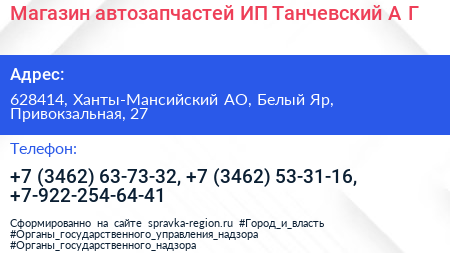 Магазин автозапчастей ИП Танчевский А Г

Адрес:

628414, Ханты-Мансийский АО, Белый Яр, Привокзальная, 27

Телефон:

+7 (3462) 63-73-32, +7 (3462) 53-31-16, +7-922-254-64-41

Сформированно на сайте spravka-region.ru #Город_и_власть #Органы_государственного_управления_надзора #Органы_государственного_надзора